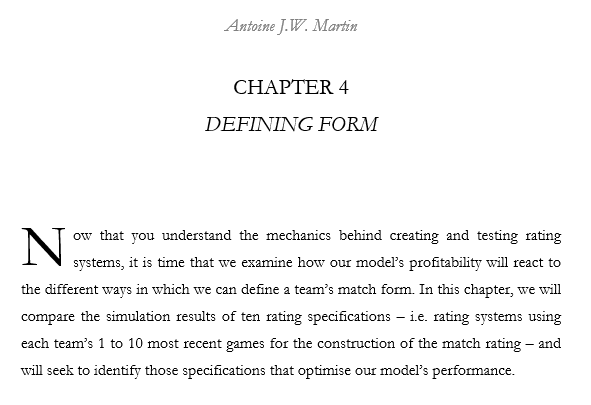 Antoine J.W. Martin

CHAPTER 4

DEFINING FORM

Now that you understand the mechanics behind creating and testing rating systems, it is time that we examine how our model's profitability will react to the different ways in which we can define a team's match form. In this chapter, we will compare the simulation results of ten rating specifications – i.e. rating systems using each team's 1 to 10 most recent games for the construction of the match rating – and will seek to identify those specifications that optimise our model's performance.